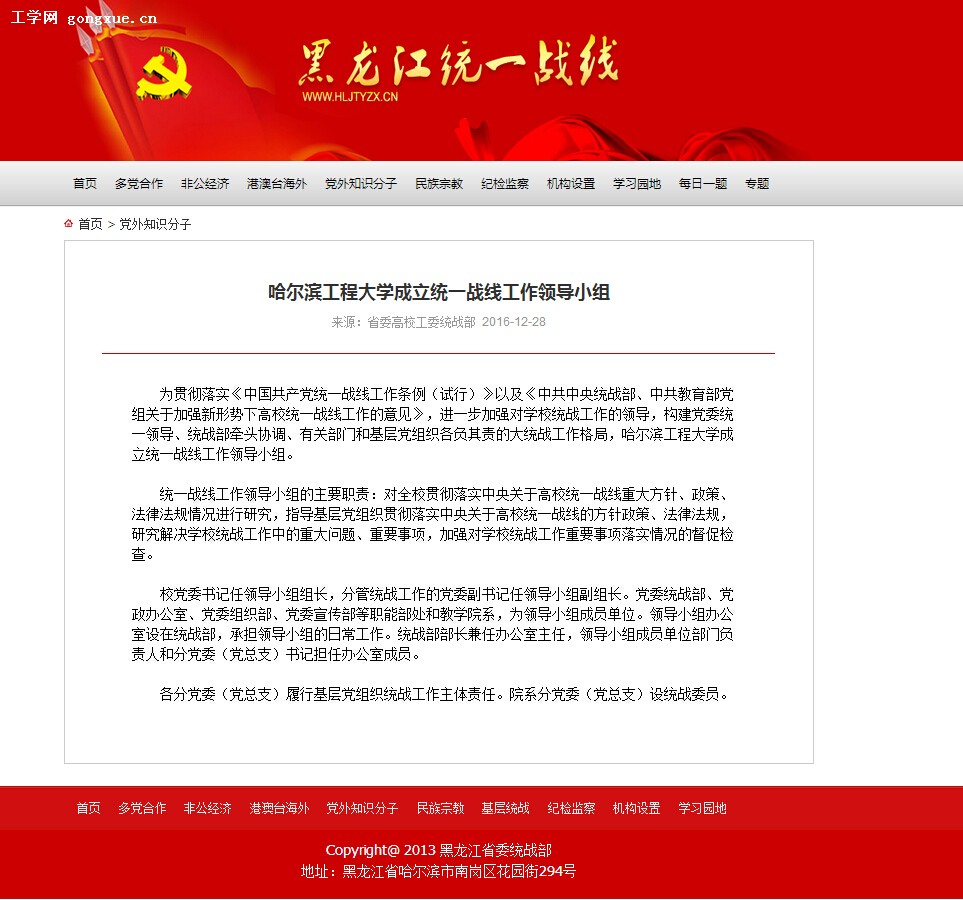 工学网 gongxue.cn

黑龙江统一战线
WWW.HLJTYZX.CN

首页 多党合作 非公经济 港澳台海外 党外知识分子 民族宗教 纪检监察 机构设置 学习园地 每日一题 专题

首页 > 党外知识分子

哈尔滨工程大学成立统一战线工作领导小组

来源：省委高校工委统战部 2016-12-28

为贯彻落实《中国共产党统一战线工作条例（试行）》以及《中共中央统战部、中共教育部党组关于加强新形势下高校统一战线工作的意见》，进一步加强对学校统战工作的领导，构建党委统一领导、统战部牵头协调、有关部门和基层党组织各负其责的大统战工作格局，哈尔滨工程大学成立统一战线工作领导小组。

统一战线工作领导小组的主要职责：对全校贯彻落实中央关于高校统一战线重大方针、政策、法律法规情况进行研究，指导基层党组织贯彻落实中央关于高校统一战线的方针政策、法律法规，研究解决学校统战工作中的重大问题、重要事项，加强对学校统战工作重要事项落实情况的督促检查。

校党委书记任领导小组组长，分管统战工作的党委副书记任领导小组副组长。党委统战部、党政办公室、党委组织部、党委宣传部等职能部处和教学院系，为领导小组成员单位。领导小组办公室设在统战部，承担领导小组的日常工作。统战部部长兼任办公室主任，领导小组成员单位部门负责人和分党委（党总支）书记担任办公室成员。

各分党委（党总支）履行基层党组织统战工作主体责任。院系分党委（党总支）设统战委员。

首页 多党合作 非公经济 港澳台海外 党外知识分子 民族宗教 基层统战 纪检监察 机构设置 学习园地

Copyright@ 2013 黑龙江省委统战部
地址：黑龙江省哈尔滨市南岗区花园街294号